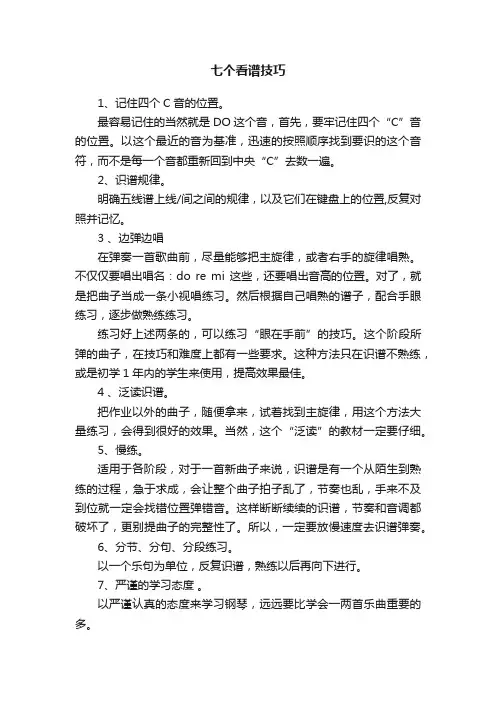 七个看谱技巧

1、记住四个 C 音的位置。

最容易记住的当然就是 DO 这个音，首先，要牢记住四个“C”音的位置。以这个最近的音为基准，迅速的按照顺序找到要识的这个音符，而不是每一个音都重新回到中央“C”去数一遍。

2、识谱规律。

明确五线谱上线/间之间的规律，以及它们在键盘上的位置,反复对照并记忆。

3 、边弹边唱

在弹奏一首歌曲前，尽量能够把主旋律，或者右手的旋律唱熟。不仅仅要唱出唱名：do re mi 这些，还要唱出音高的位置。对了，就是把曲子当成一条小视唱练习。然后根据自己唱熟的谱子，配合手眼练习，逐步做熟练练习。

练习好上述两条的，可以练习“眼在手前”的技巧。这个阶段所弹的曲子，在技巧和难度上都有一些要求。这种方法只在识谱不熟练，或是初学 1 年内的学生来使用，提高效果最佳。

4 、泛读识谱。

把作业以外的曲子，随便拿来，试着找到主旋律，用这个方法大量练习，会得到很好的效果。当然，这个“泛读”的教材一定要仔细。

5、慢练。

适用于各阶段，对于一首新曲子来说，识谱是有一个从陌生到熟练的过程，急于求成，会让整个曲子拍子乱了，节奏也乱，手来不及到位就一定会找错位置弹错音。这样断断续续的识谱，节奏和音调都破坏了，更别提曲子的完整性了。所以，一定要放慢速度去识谱弹奏。

6、分节、分句、分段练习。

以一个乐句为单位，反复识谱，熟练以后再向下进行。

7、严谨的学习态度 。

以严谨认真的态度来学习钢琴，远远要比学会一两首乐曲重要的多。